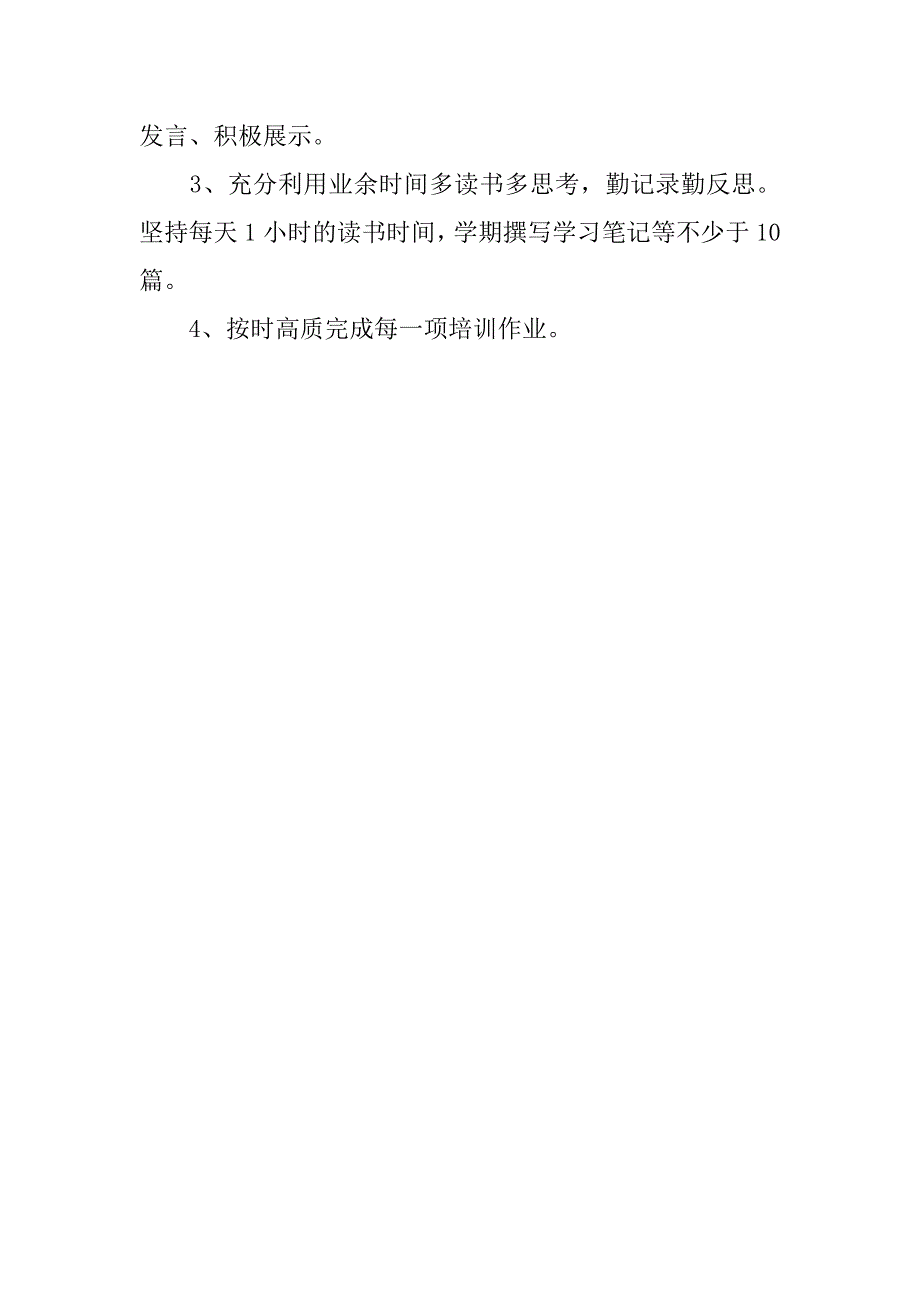 发言、积极展示。

3、充分利用业余时间多读书多思考，勤记录勤反思。坚持每天1小时的读书时间，学期撰写学习笔记等不少于10篇。

4、按时高质完成每一项培训作业。